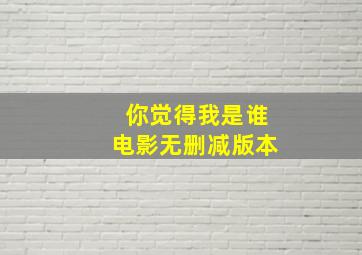 你觉得我是谁
电影无删减版本